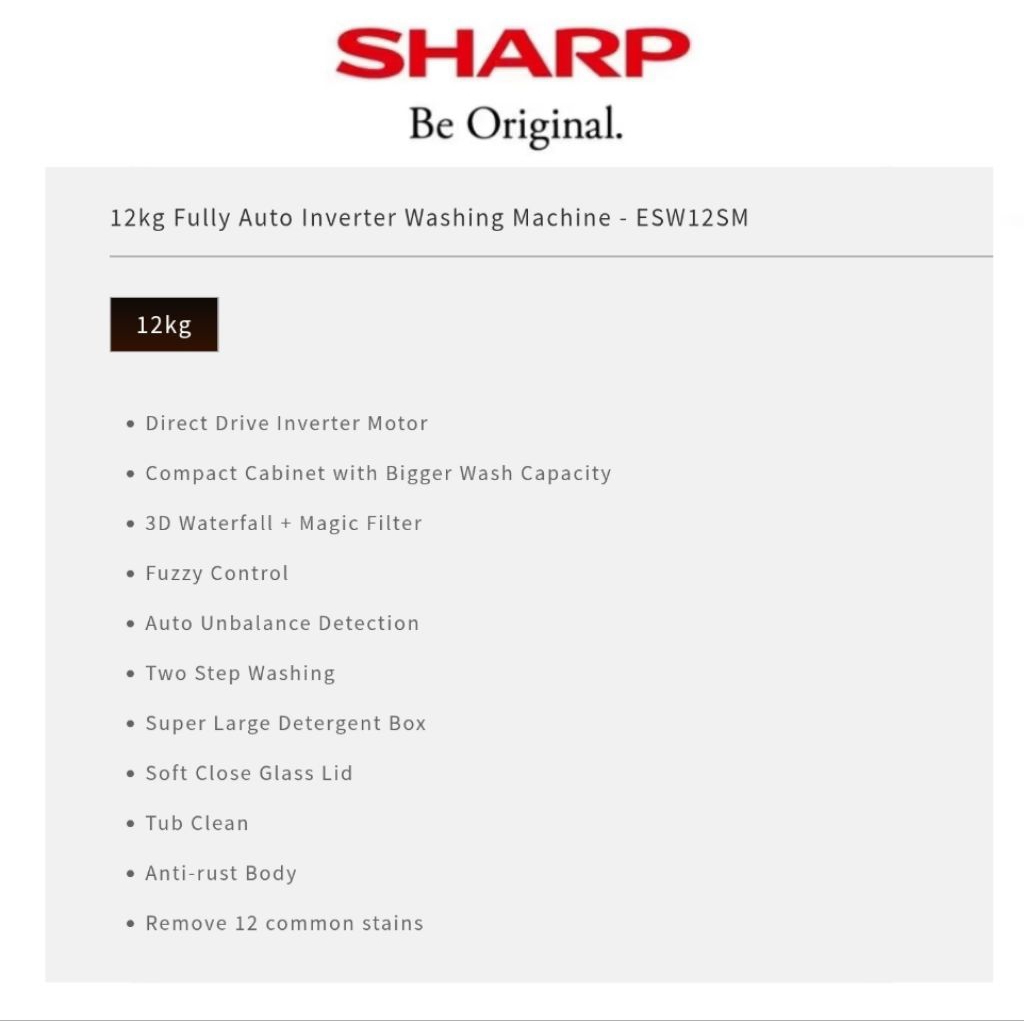 SHARP
Be Original.

12kg Fully Auto Inverter Washing Machine - ESW12SM

12kg

• Direct Drive Inverter Motor
• Compact Cabinet with Bigger Wash Capacity
• 3D Waterfall + Magic Filter
• Fuzzy Control
• Auto Unbalance Detection
• Two Step Washing
• Super Large Detergent Box
• Soft Close Glass Lid
• Tub Clean
• Anti-rust Body
• Remove 12 common stains